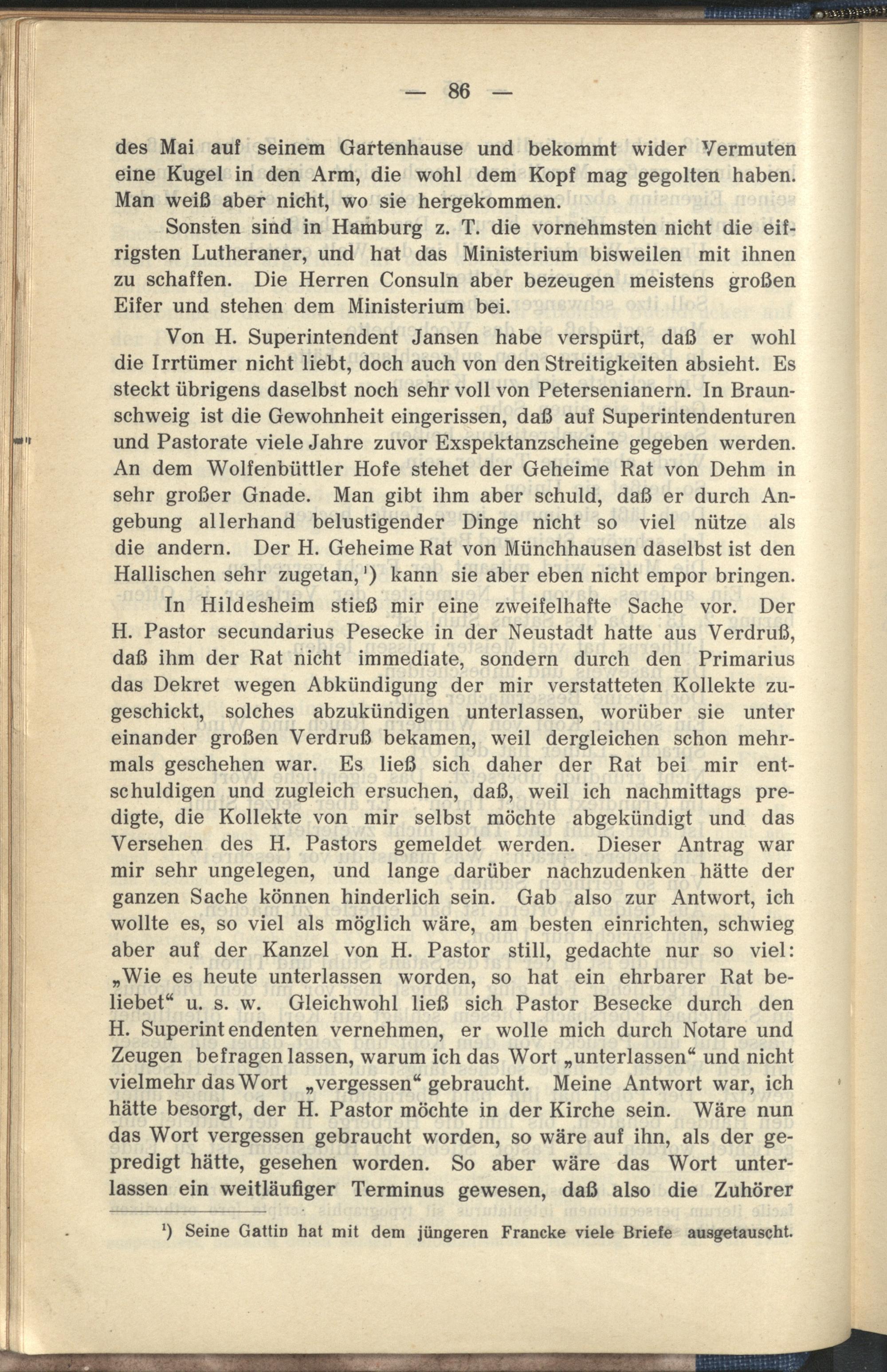 — 86 —

des Mai auf seinem Gartenhause und bekommt wider Vermuten eine Kugel in den Arm, die wohl dem Kopf mag gegolten haben. Man weiß aber nicht, wo sie hergekommen.

Sonsten sind in Hamburg z. T. die vornehmsten nicht die eifrigsten Lutheraner, und hat das Ministerium bisweilen mit ihnen zu schaffen. Die Herren Consuln aber bezeugen meistens großen Eifer und stehen dem Ministerium bei.

Von H. Superintendent Jansen habe verspürt, daß er wohl die Irrtümer nicht liebt, doch auch von den Streitigkeiten absieht. Es steckt übrigens daselbst noch sehr voll von Petersenianern. In Braunschweig ist die Gewohnheit eingerissen, daß auf Superintendenturen und Pastorate viele Jahre zuvor Exspektanzscheine gegeben werden. An dem Wolfenbüttler Hofe stehet der Geheime Rat von Dehm in sehr großer Gnade. Man gibt ihm aber schuld, daß er durch Angebung allerhand belustigender Dinge nicht so viel nütze als die andern. Der H. Geheime Rat von Münchhausen daselbst ist den Hallischen sehr zugetan,¹) kann sie aber eben nicht empor bringen.

In Hildesheim stieß mir eine zweifelhafte Sache vor. Der H. Pastor secundarius Pesecke in der Neustadt hatte aus Verdruß, daß ihm der Rat nicht immediate, sondern durch den Primarius das Dekret wegen Abkündigung der mir verstatteten Kollekte zugeschickt, solches abzukündigen unterlassen, worüber sie unter einander großen Verdruß bekamen, weil dergleichen schon mehrmals geschehen war. Es ließ sich daher der Rat bei mir entschuldigen und zugleich ersuchen, daß, weil ich nachmittags predigte, die Kollekte von mir selbst möchte abgekündigt und das Versehen des H. Pastors gemeldet werden. Dieser Antrag war mir sehr ungelegen, und lange darüber nachzudenken hätte der ganzen Sache können hinderlich sein. Gab also zur Antwort, ich wollte es, so viel als möglich wäre, am besten einrichten, schwieg aber auf der Kanzel von H. Pastor still, gedachte nur so viel: „Wie es heute unterlassen worden, so hat ein ehrbarer Rat beliebet“ u. s. w. Gleichwohl ließ sich Pastor Besecke durch den H. Superintendenten vernehmen, er wolle mich durch Notare und Zeugen befragen lassen, warum ich das Wort „unterlassen“ und nicht vielmehr das Wort „vergessen“ gebraucht. Meine Antwort war, ich hätte besorgt, der H. Pastor möchte in der Kirche sein. Wäre nun das Wort vergessen gebraucht worden, so wäre auf ihn, als der gepredigt hätte, gesehen worden. So aber wäre das Wort unterlassen ein weitläufiger Terminus gewesen, daß also die Zuhörer

¹) Seine Gattin hat mit dem jüngeren Francke viele Briefe ausgetauscht.